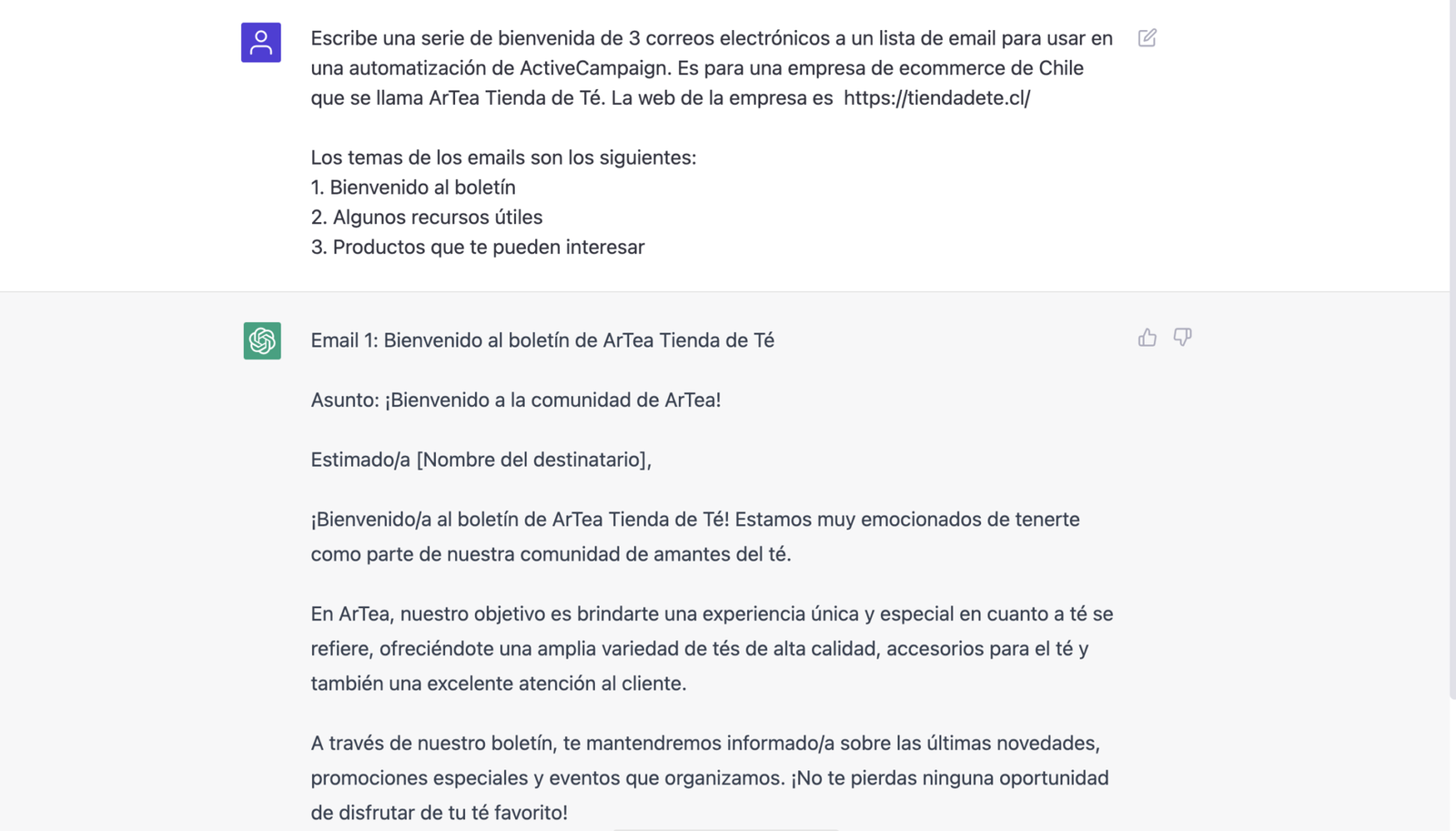 Escribe una serie de bienvenida de 3 correos electrónicos a un lista de email para usar en una automatización de ActiveCampaign. Es para una empresa de ecommerce de Chile que se llama ArTea Tienda de Té. La web de la empresa es https://tiendadete.cl/

Los temas de los emails son los siguientes:
1. Bienvenido al boletín
2. Algunos recursos útiles
3. Productos que te pueden interesar

Email 1: Bienvenido al boletín de ArTea Tienda de Té

Asunto: ¡Bienvenido a la comunidad de ArTea!

Estimado/a [Nombre del destinatario],

¡Bienvenido/a al boletín de ArTea Tienda de Té! Estamos muy emocionados de tenerte como parte de nuestra comunidad de amantes del té.

En ArTea, nuestro objetivo es brindarte una experiencia única y especial en cuanto a té se refiere, ofreciéndote una amplia variedad de tés de alta calidad, accesorios para el té y también una excelente atención al cliente.

A través de nuestro boletín, te mantendremos informado/a sobre las últimas novedades, promociones especiales y eventos que organizamos. ¡No te pierdas ninguna oportunidad de disfrutar de tu té favorito!